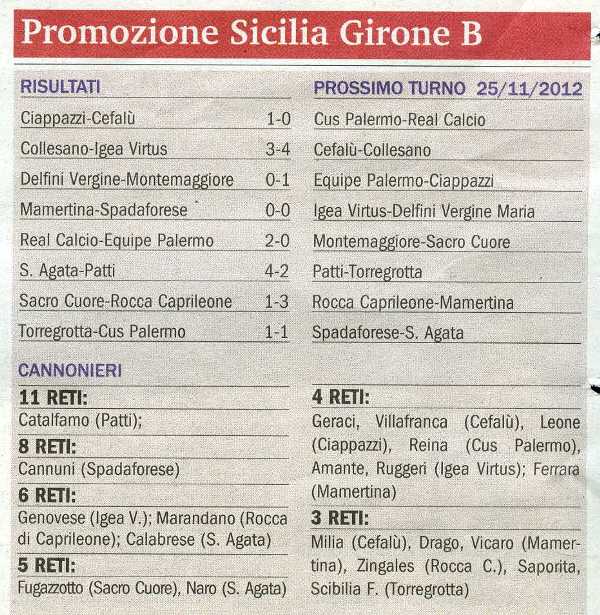 Promozione Sicilia Girone B

RISULTATI

Ciappazzi-Cefalù 1-0

Collesano-Igea Virtus 3-4

Delfini Vergine-Montemaggiore 0-1

Mamertina-Spadaforese 0-0

Real Calcio-Equipe Palermo 2-0

S. Agata-Patti 4-2

Sacro Cuore-Rocca Caprileone 1-3

Torregrotta-Cus Palermo 1-1

CANNONIERI

11 RETI:

Catalfamo (Patti);

8 RETI:

Cannuni (Spadaforese)

6 RETI:

Genovese (Igea V.); Marandano (Rocca di Caprileone); Calabrese (S. Agata)

5 RETI:

Fugazzotto (Sacro Cuore), Naro (S. Agata)

PROSSIMO TURNO 25/11/2012

Cus Palermo-Real Calcio

Cefalù-Collesano

Equipe Palermo-Ciappazzi

Igea Virtus-Delfini Vergine Maria

Montemaggiore-Sacro Cuore

Patti-Torregrotta

Rocca Caprileone-Mamertina

Spadaforese-S. Agata

4 RETI:

Geraci, Villafranca (Cefalù), Leone (Ciappazzi), Reina (Cus Palermo), Amante, Ruggeri (Igea Virtus); Ferrara (Mamertina)

3 RETI:

Milia (Cefalù), Drago, Vicaro (Mamertina), Zingales (Rocca C.), Saporita, Scibilia F. (Torregrotta)